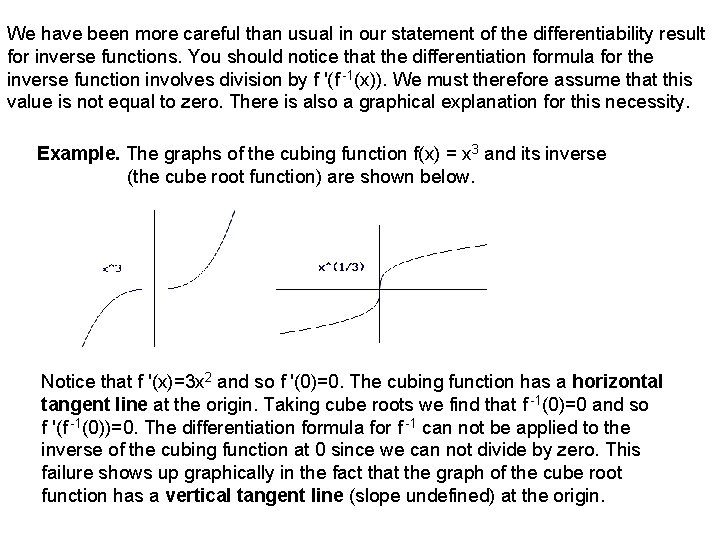 We have been more careful than usual in our statement of the differentiability result for inverse functions. You should notice that the differentiation formula for the inverse function involves division by $f'(f^{-1}(x))$. We must therefore assume that this value is not equal to zero. There is also a graphical explanation for this necessity.

Example. The graphs of the cubing function $f(x) = x^3$ and its inverse (the cube root function) are shown below.

x^3

x^(1/3)

Notice that $f'(x)=3x^2$ and so $f'(0)=0$. The cubing function has a horizontal tangent line at the origin. Taking cube roots we find that $f^{-1}(0)=0$ and so $f'(f^{-1}(0))=0$. The differentiation formula for $f^{-1}$ can not be applied to the inverse of the cubing function at 0 since we can not divide by zero. This failure shows up graphically in the fact that the graph of the cube root function has a vertical tangent line (slope undefined) at the origin.